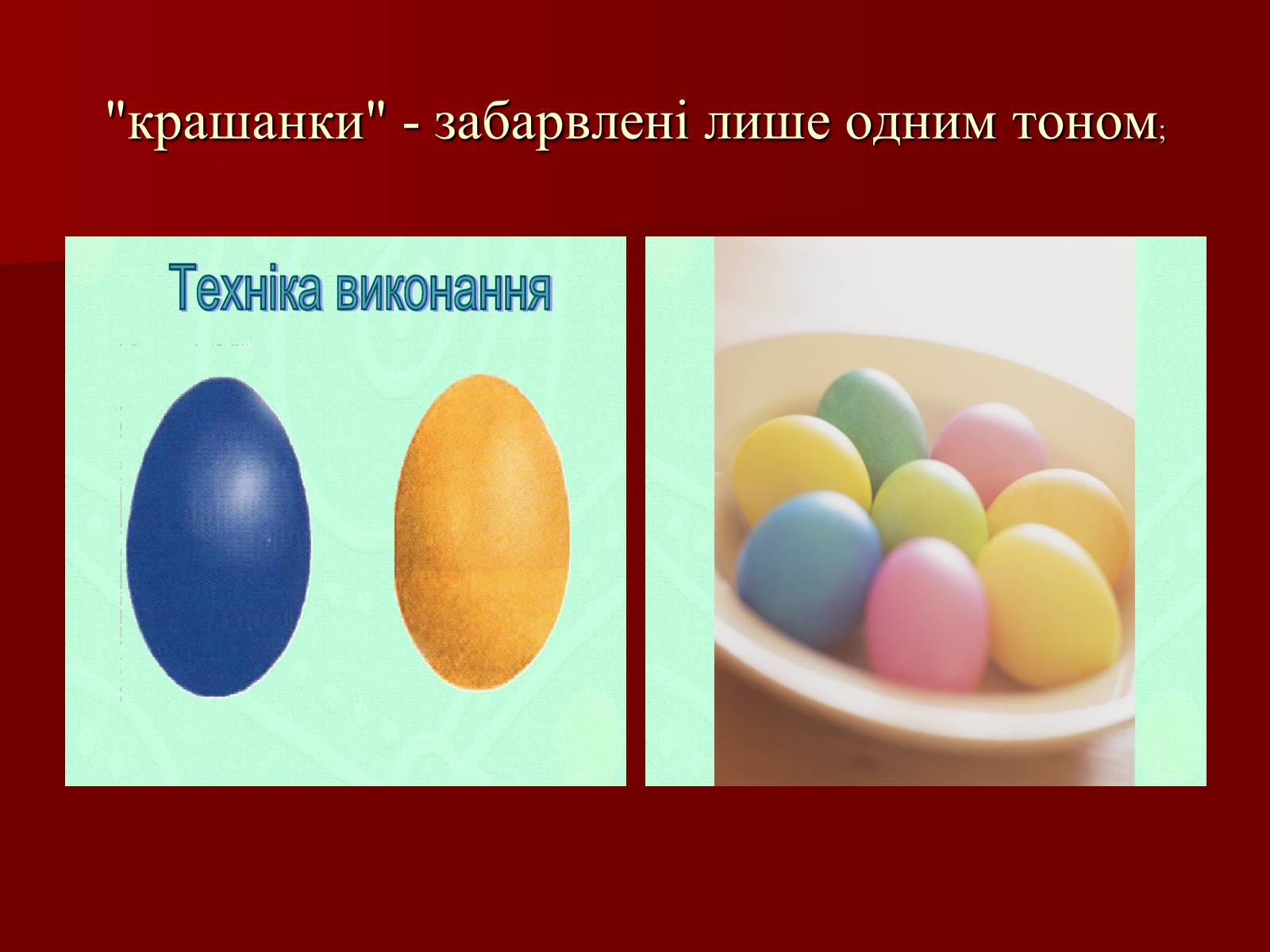 "крашанки" - забарвлені лише одним тоном;

Техніка виконання